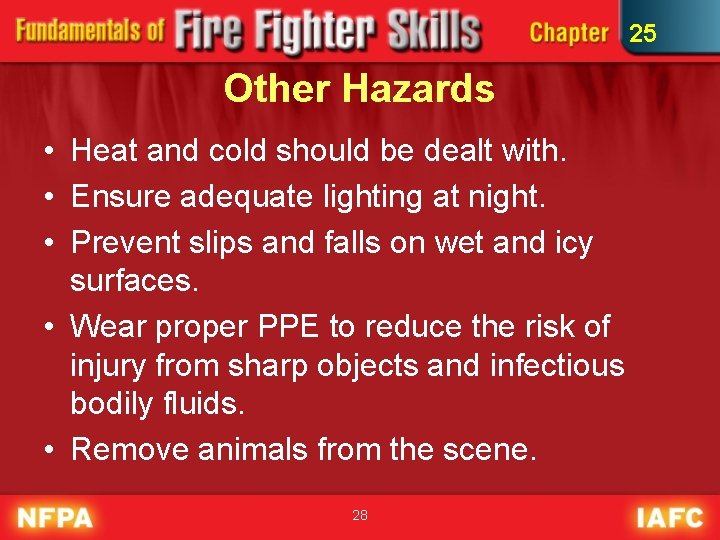 Fundamentals of Fire Fighter Skills Chapter 25

Other Hazards

• Heat and cold should be dealt with.
• Ensure adequate lighting at night.
• Prevent slips and falls on wet and icy surfaces.
• Wear proper PPE to reduce the risk of injury from sharp objects and infectious bodily fluids.
• Remove animals from the scene.

NFPA 28 IAFC